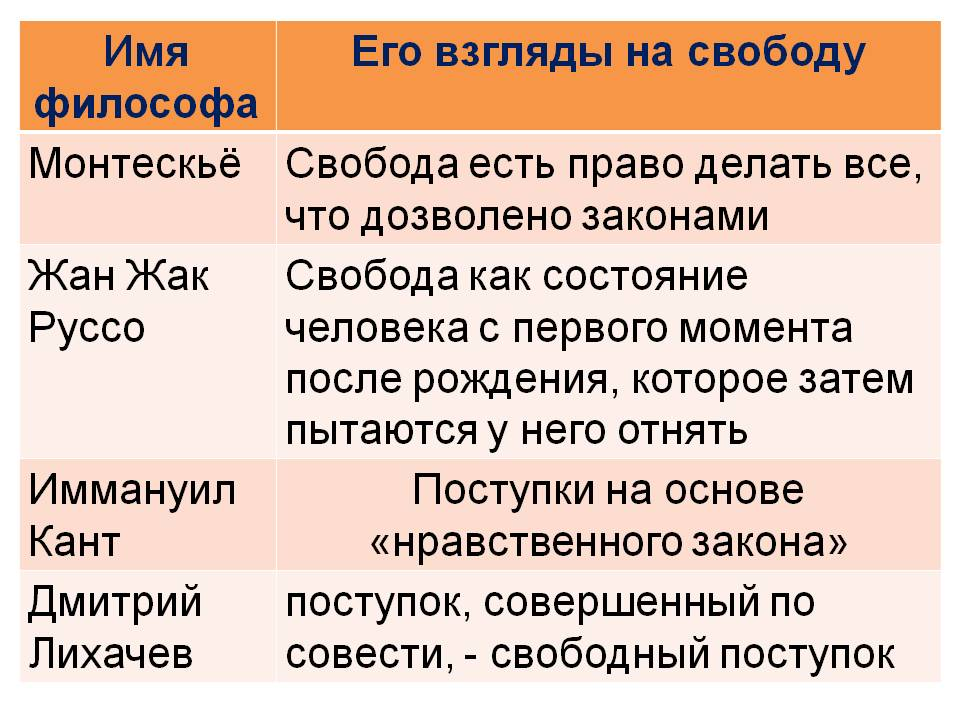 | Имя философа | Его взгляды на свободу |
|---|---|
| Монтескьё | Свобода есть право делать все, что дозволено законами |
| Жан Жак Руссо | Свобода как состояние человека с первого момента после рождения, которое затем пытаются у него отнять |
| Иммануил Кант | Поступки на основе «нравственного закона» |
| Дмитрий Лихачев | поступок, совершенный по совести, - свободный поступок |